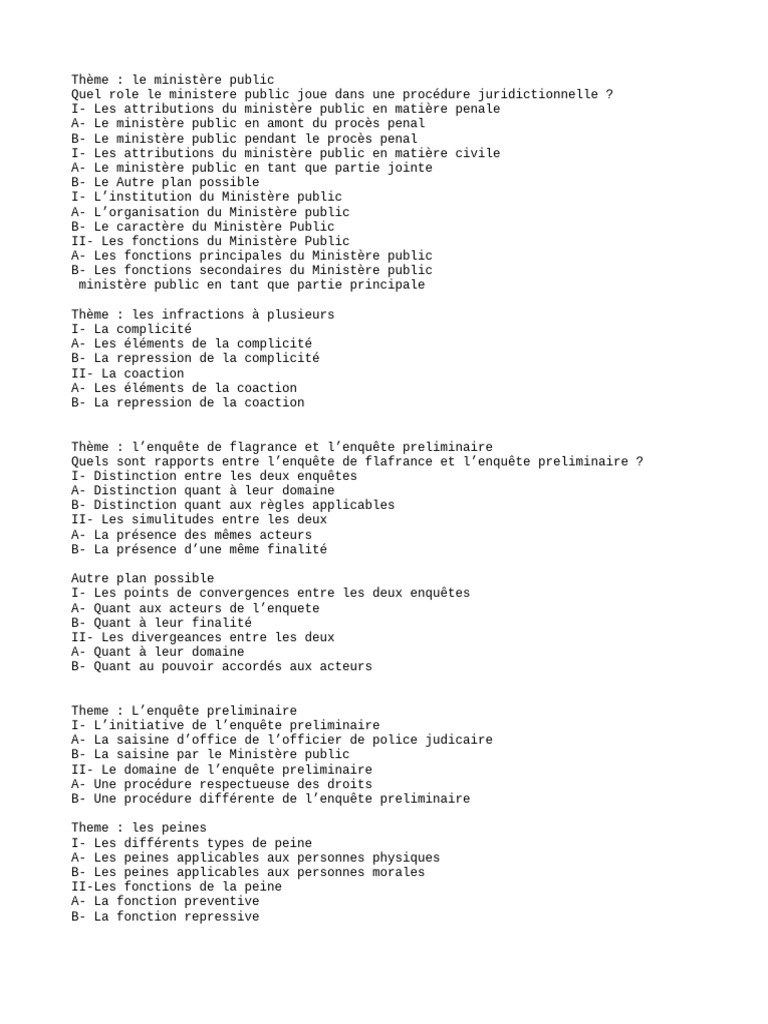 Thème : le ministère public
Quel role le ministere public joue dans une procédure juridictionnelle ?
I- Les attributions du ministère public en matière penale
A- Le ministère public en amont du procès penal
B- Le ministère public pendant le procès penal
I- Les attributions du ministère public en matière civile
A- Le ministère public en tant que partie jointe
B- Le Autre plan possible
I- L'institution du Ministère public
A- L'organisation du Ministère public
B- Le caractère du Ministère Public
II- Les fonctions du Ministère Public
A- Les fonctions principales du Ministère public
B- Les fonctions secondaires du Ministère public
ministère public en tant que partie principale

Thème : les infractions à plusieurs
I- La complicité
A- Les éléments de la complicité
B- La repression de la complicité
II- La coaction
A- Les éléments de la coaction
B- La repression de la coaction

Thème : l'enquête de flagrance et l'enquête preliminaire
Quels sont rapports entre l'enquête de flafrance et l'enquête preliminaire ?
I- Distinction entre les deux enquêtes
A- Distinction quant à leur domaine
B- Distinction quant aux règles applicables
II- Les simulitudes entre les deux
A- La présence des mêmes acteurs
B- La présence d'une même finalité

Autre plan possible
I- Les points de convergences entre les deux enquêtes
A- Quant aux acteurs de l'enquete
B- Quant à leur finalité
II- Les divergeances entre les deux
A- Quant à leur domaine
B- Quant au pouvoir accordés aux acteurs

Theme : L'enquête preliminaire
I- L'initiative de l'enquête preliminaire
A- La saisine d'office de l'officier de police judicaire
B- La saisine par le Ministère public
II- Le domaine de l'enquête preliminaire
A- Une procédure respectueuse des droits
B- Une procédure différente de l'enquête preliminaire

Theme : les peines
I- Les différents types de peine
A- Les peines applicables aux personnes physiques
B- Les peines applicables aux personnes morales
II-Les fonctions de la peine
A- La fonction preventive
B- La fonction repressive